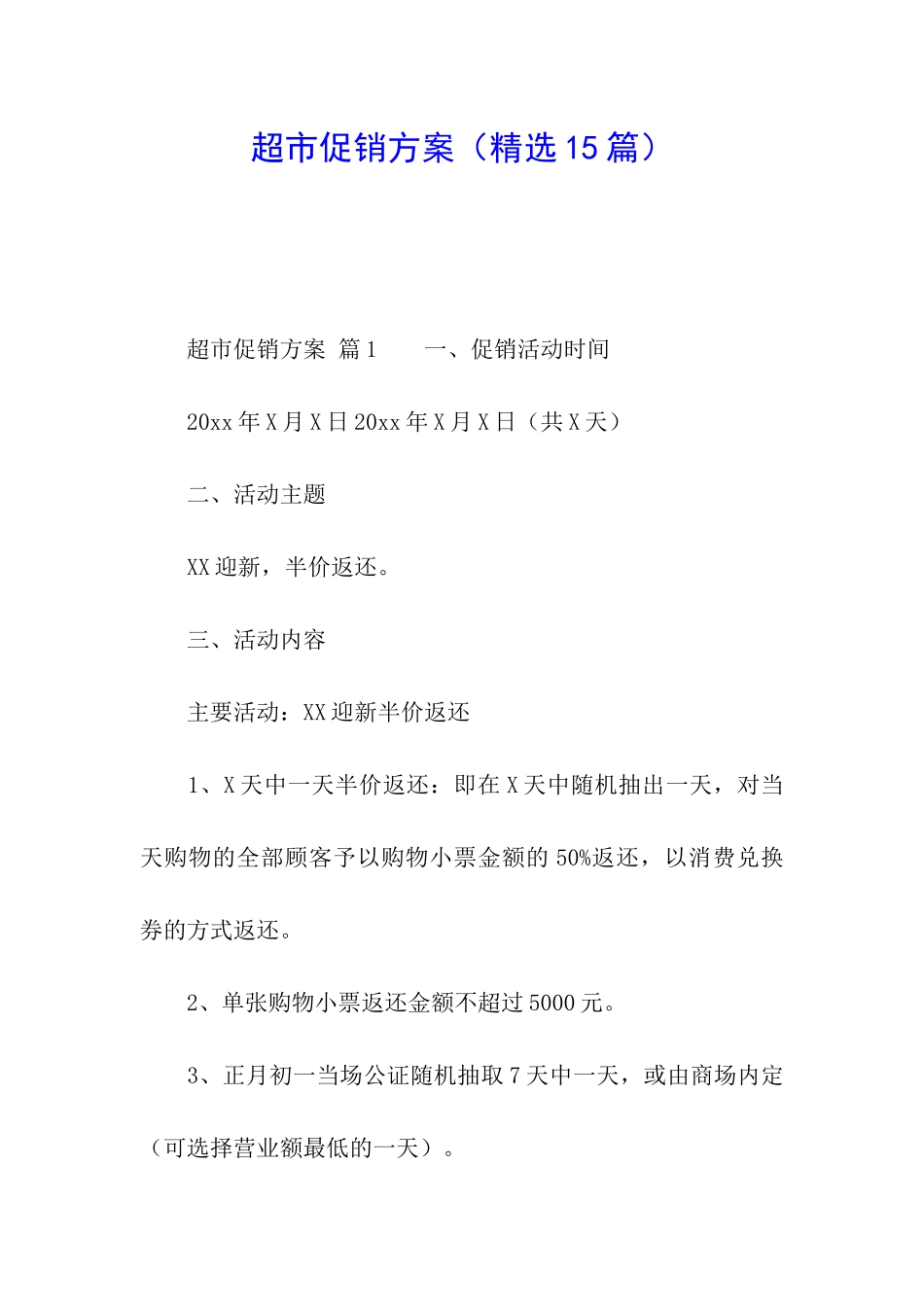 超市促销方案（精选15篇）

超市促销方案 篇1　　一、促销活动时间

20xx年X月X日20xx年X月X日（共X天）

二、活动主题

XX迎新，半价返还。

三、活动内容

主要活动：XX迎新半价返还

1、X天中一天半价返还：即在X天中随机抽出一天，对当天购物的全部顾客予以购物小票金额的50%返还，以消费兑换券的方式返还。

2、单张购物小票返还金额不超过5000元。

3、正月初一当场公证随机抽取7天中一天，或由商场内定（可选择营业额最低的一天）。